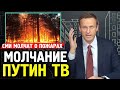 СМИ МОЛЧАТ О ПОЖАРАХ
МОЛЧАНИЕ
ПУТИН ТВ